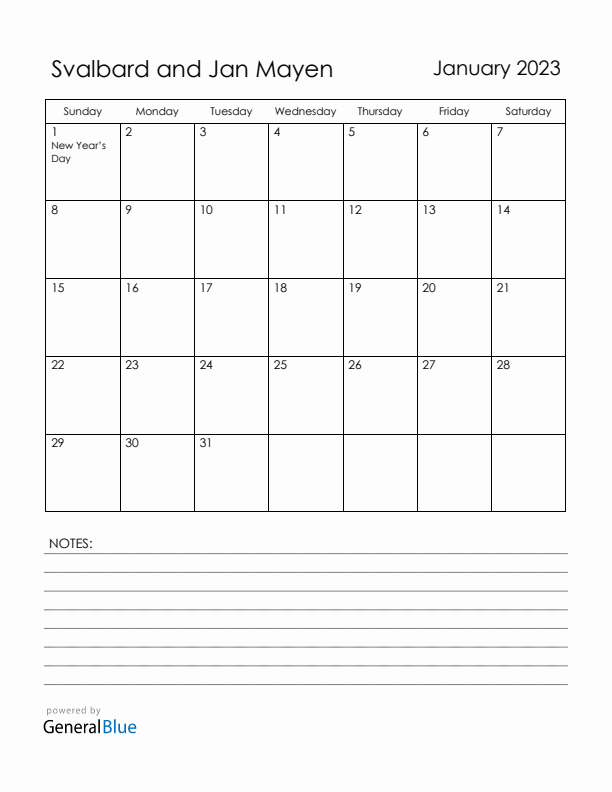 Svalbard and Jan Mayen

January 2023

| Sunday | Monday | Tuesday | Wednesday | Thursday | Friday | Saturday |
|---|---|---|---|---|---|---|
| 1 New Year's Day | 2 | 3 | 4 | 5 | 6 | 7 |
| 8 | 9 | 10 | 11 | 12 | 13 | 14 |
| 15 | 16 | 17 | 18 | 19 | 20 | 21 |
| 22 | 23 | 24 | 25 | 26 | 27 | 28 |
| 29 | 30 | 31 | | | | |

NOTES:

powered by
GeneralBlue